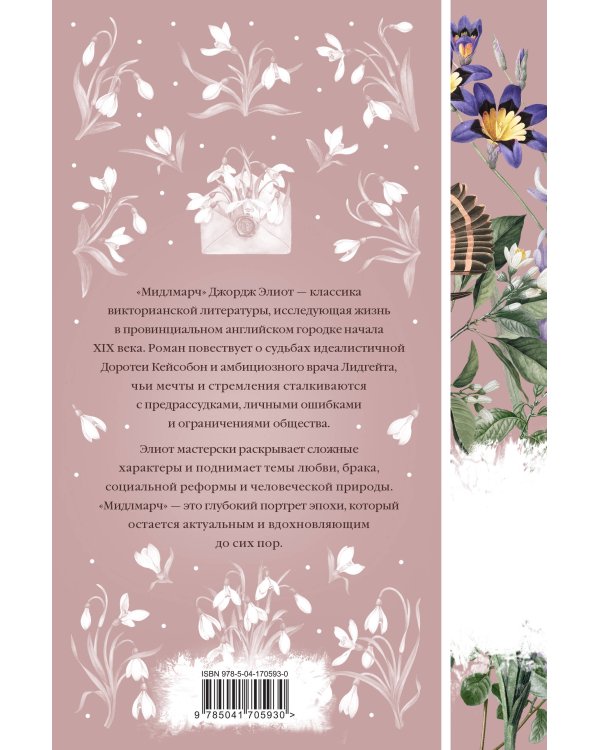 «Мидлмарч» Джордж Элиот — классика викторианской литературы, исследующая жизнь в провинциальном английском городке начала XIX века. Роман повествует о судьбах идеалистичной Доротеи Кейсобон и амбициозного врача Лидгейта, чьи мечты и стремления сталкиваются с предрассудками, личными ошибками и ограничениями общества.

Элиот мастерски раскрывает сложные характеры и поднимает темы любви, брака, социальной реформы и человеческой природы. «Мидлмарч» — это глубокий портрет эпохи, который остается актуальным и вдохновляющим до сих пор.

ISBN 978-5-04-170593-0

9 785041 705930 >